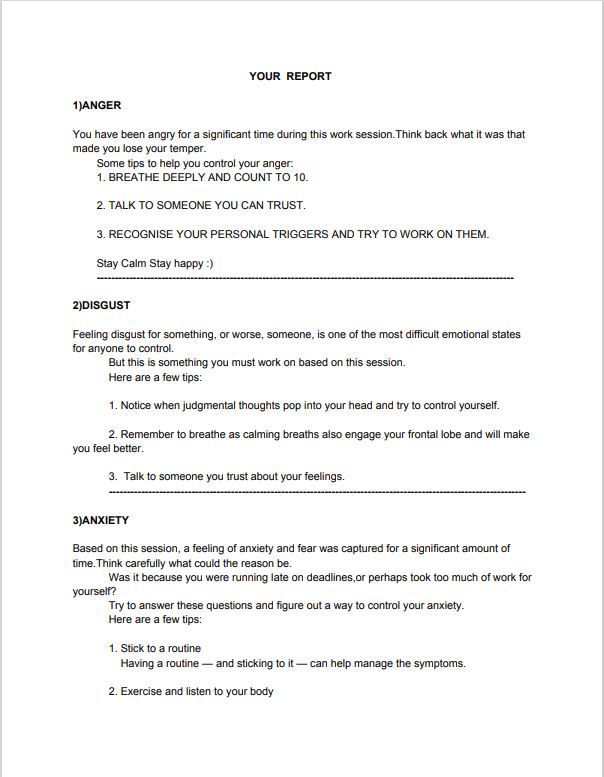 YOUR REPORT

1)ANGER

You have been angry for a significant time during this work session.Think back what it was that made you lose your temper.

Some tips to help you control your anger:
1. BREATHE DEEPLY AND COUNT TO 10.

2. TALK TO SOMEONE YOU CAN TRUST.

3. RECOGNISE YOUR PERSONAL TRIGGERS AND TRY TO WORK ON THEM.

Stay Calm Stay happy :)
------------------------------------------------------------------------------------------------------------

2)DISGUST

Feeling disgust for something, or worse, someone, is one of the most difficult emotional states for anyone to control.

But this is something you must work on based on this session.
Here are a few tips:

1. Notice when judgmental thoughts pop into your head and try to control yourself.

2. Remember to breathe as calming breaths also engage your frontal lobe and will make you feel better.

3. Talk to someone you trust about your feelings.
------------------------------------------------------------------------------------------------------------

3)ANXIETY

Based on this session, a feeling of anxiety and fear was captured for a significant amount of time.Think carefully what could the reason be.

Was it because you were running late on deadlines,or perhaps took too much of work for yourself?

Try to answer these questions and figure out a way to control your anxiety.
Here are a few tips:

1. Stick to a routine
Having a routine — and sticking to it — can help manage the symptoms.

2. Exercise and listen to your body